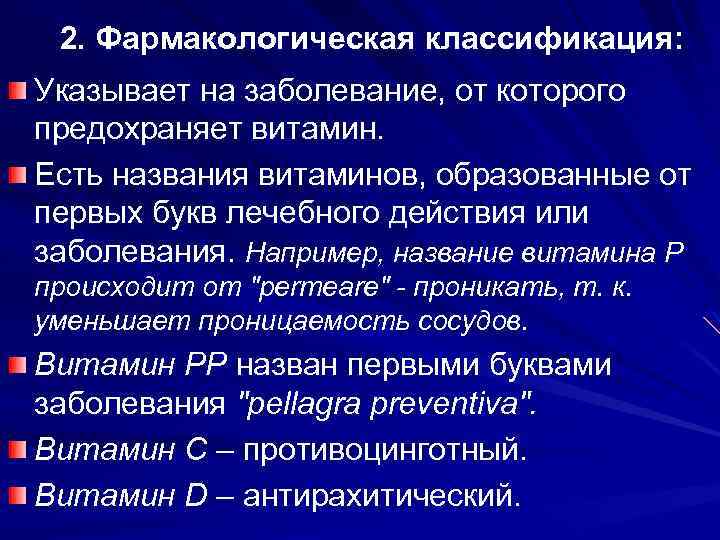 2. Фармакологическая классификация:

Указывает на заболевание, от которого предохраняет витамин.

Есть названия витаминов, образованные от первых букв лечебного действия или заболевания. Например, название витамина Р происходит от "permeare" - проникать, т. к. уменьшает проницаемость сосудов.

Витамин РР назван первыми буквами заболевания "pellagra preventiva".

Витамин С – противоцинготный.

Витамин D – антирахитический.